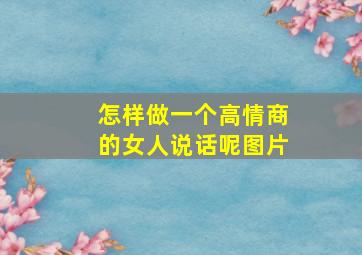 怎样做一个高情商的女人说话呢图片